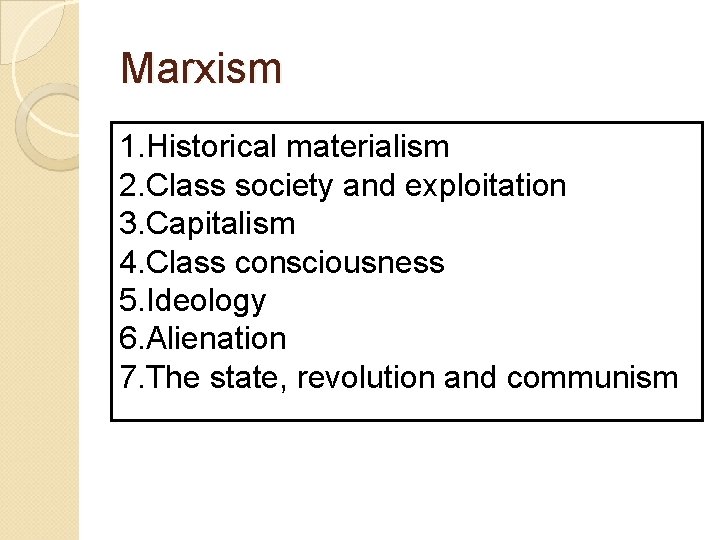 Marxism

1.Historical materialism
2.Class society and exploitation
3.Capitalism
4.Class consciousness
5.Ideology
6.Alienation
7.The state, revolution and communism